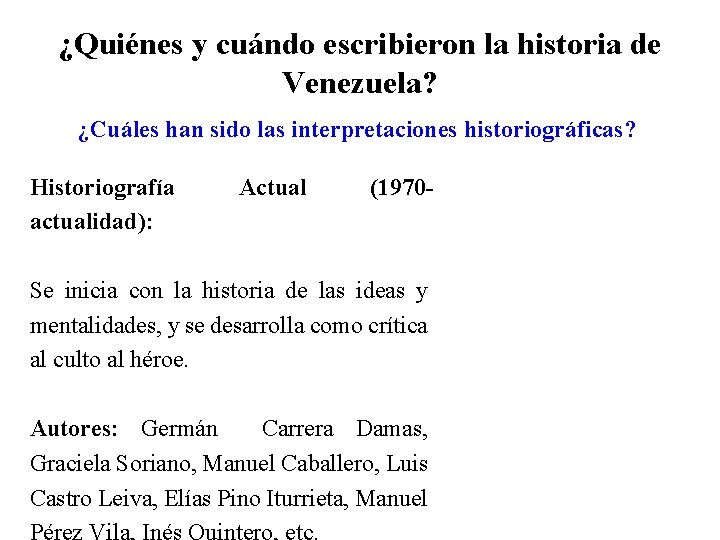 ¿Quiénes y cuándo escribieron la historia de Venezuela?

¿Cuáles han sido las interpretaciones historiográficas?

Historiografía Actual (1970-actualidad):

Se inicia con la historia de las ideas y mentalidades, y se desarrolla como crítica al culto al héroe.

Autores: Germán Carrera Damas, Graciela Soriano, Manuel Caballero, Luis Castro Leiva, Elías Pino Iturrieta, Manuel Pérez Vila, Inés Quintero, etc.